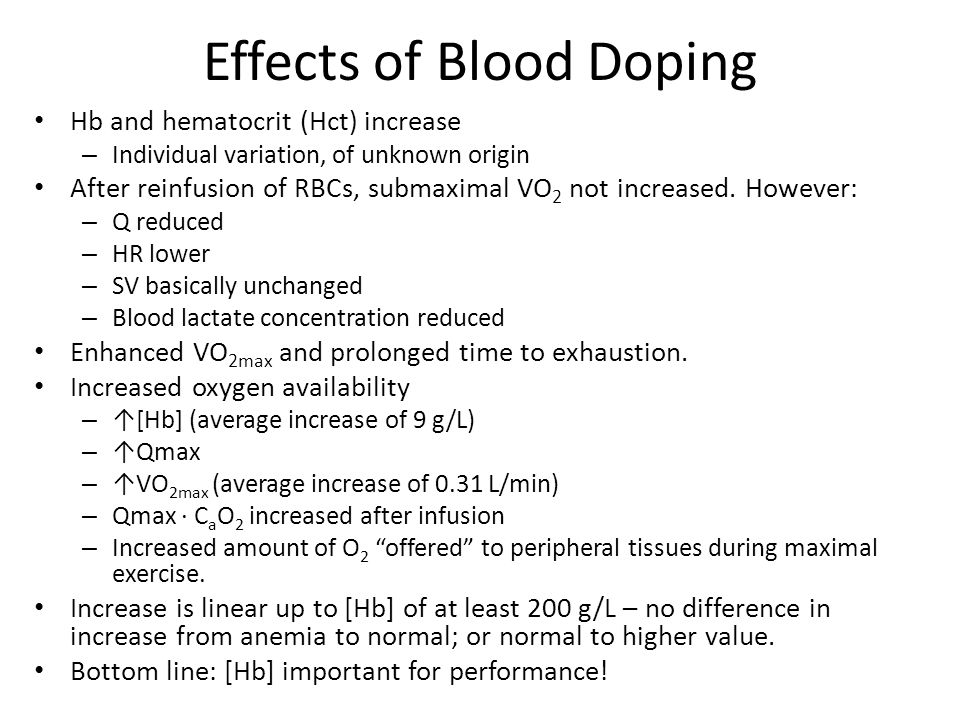 Effects of Blood Doping

• Hb and hematocrit (Hct) increase
– Individual variation, of unknown origin

• After reinfusion of RBCs, submaximal $VO_2$ not increased. However:
– Q reduced
– HR lower
– SV basically unchanged
– Blood lactate concentration reduced

• Enhanced $VO_{2max}$ and prolonged time to exhaustion.

• Increased oxygen availability
– ↑[Hb] (average increase of 9 g/L)
– ↑Qmax
– ↑$VO_{2max}$ (average increase of 0.31 L/min)
– Qmax · $C_aO_2$ increased after infusion
– Increased amount of $O_2$ “offered” to peripheral tissues during maximal exercise.

• Increase is linear up to [Hb] of at least 200 g/L – no difference in increase from anemia to normal; or normal to higher value.

• Bottom line: [Hb] important for performance!